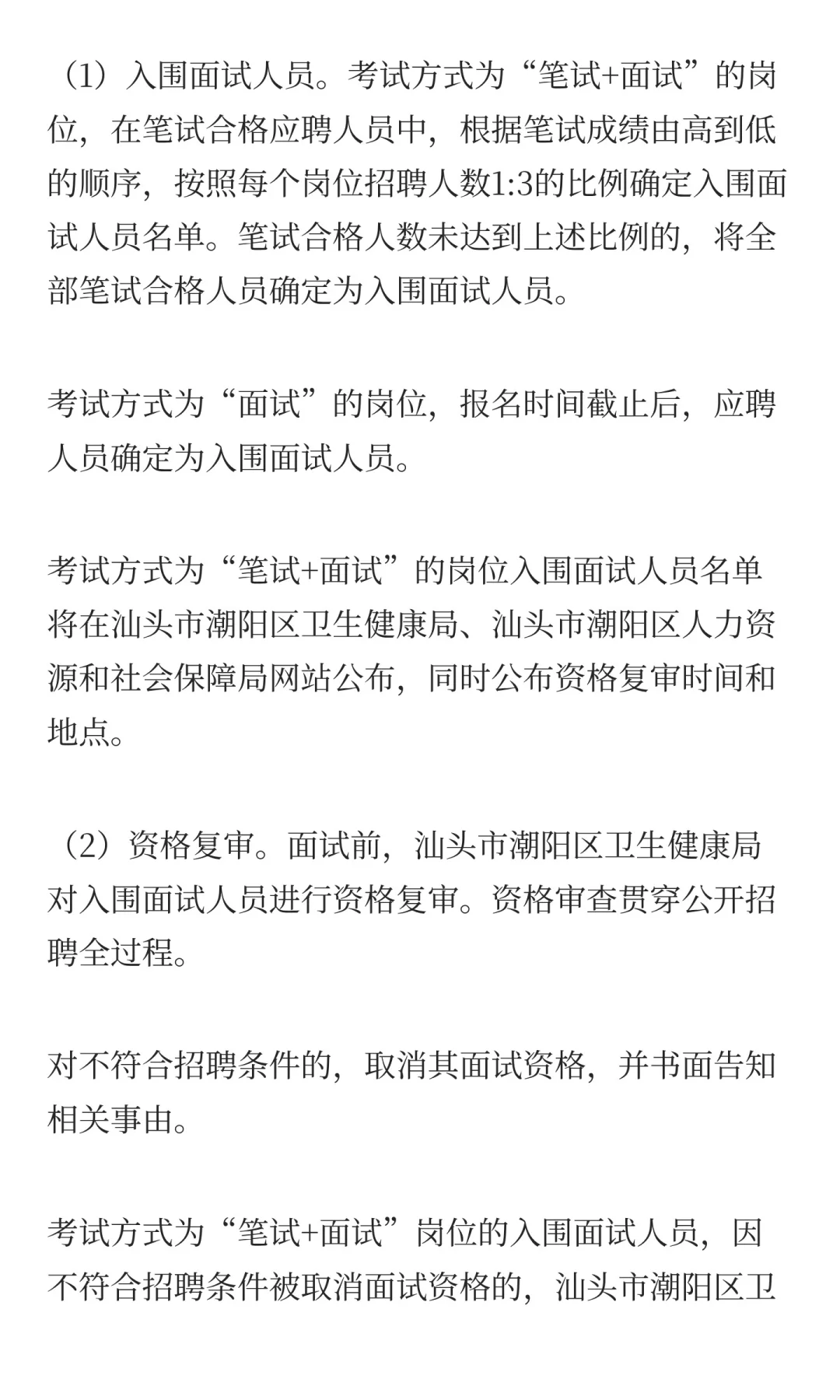 （1）入围面试人员。考试方式为“笔试+面试”的岗位，在笔试合格应聘人员中，根据笔试成绩由高到低的顺序，按照每个岗位招聘人数1:3的比例确定入围面试人员名单。笔试合格人数未达到上述比例的，将全部笔试合格人员确定为入围面试人员。

考试方式为“面试”的岗位，报名时间截止后，应聘人员确定为入围面试人员。

考试方式为“笔试+面试”的岗位入围面试人员名单将在汕头市潮阳区卫生健康局、汕头市潮阳区人力资源和社会保障局网站公布，同时公布资格复审时间和地点。

（2）资格复审。面试前，汕头市潮阳区卫生健康局对入围面试人员进行资格复审。资格审查贯穿公开招聘全过程。

对不符合招聘条件的，取消其面试资格，并书面告知相关事由。

考试方式为“笔试+面试”岗位的入围面试人员，因不符合招聘条件被取消面试资格的，汕头市潮阳区卫